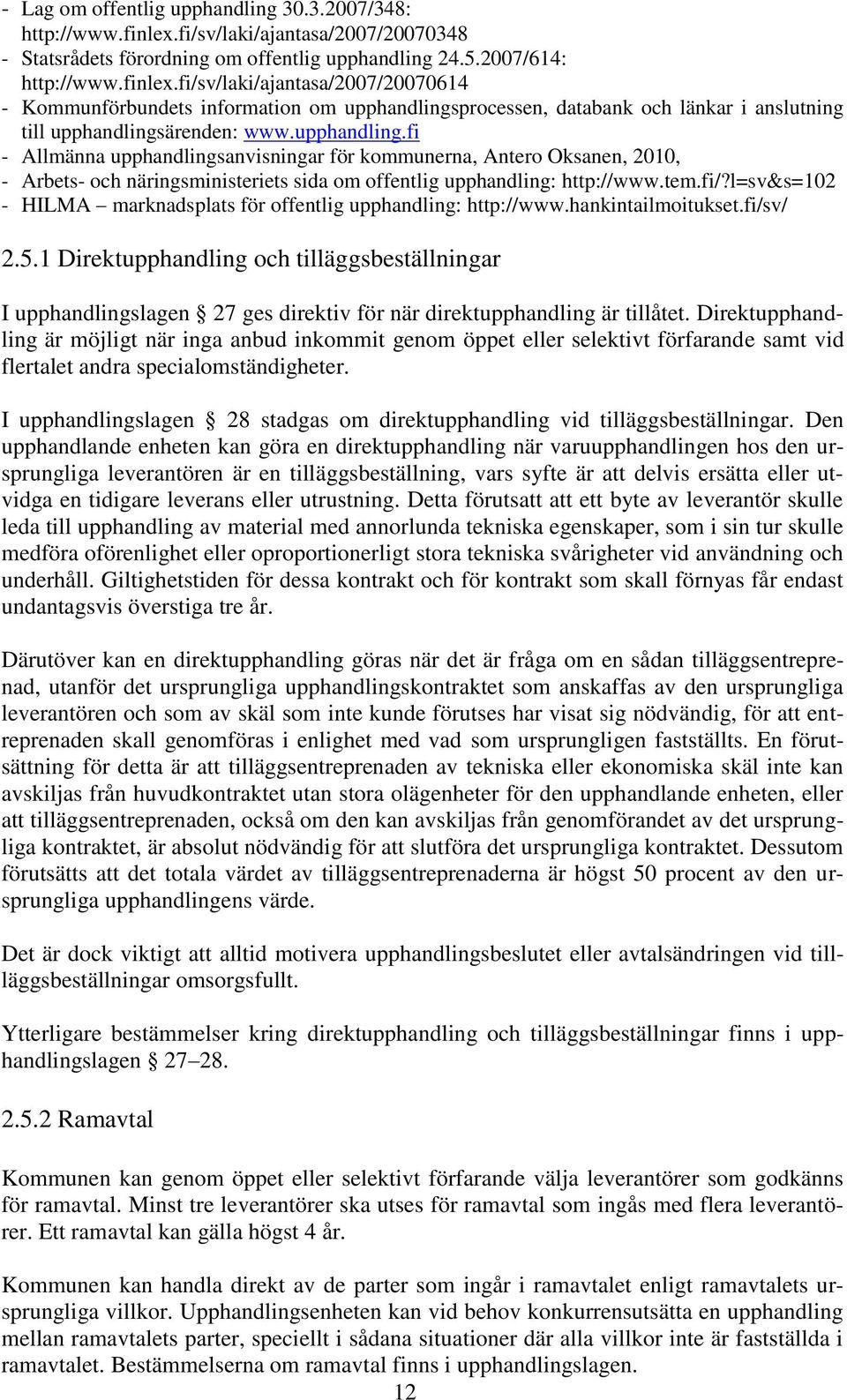 - Lag om offentlig upphandling 30.3.2007/348: http://www.finlex.fi/sv/laki/ajantasa/2007/20070348
- Statsrådets förordning om offentlig upphandling 24.5.2007/614: http://www.finlex.fi/sv/laki/ajantasa/2007/20070614
- Kommunförbundets information om upphandlingsprocessen, databank och länkar i anslutning till upphandlingsärenden: www.upphandling.fi
- Allmänna upphandlingsanvisningar för kommunerna, Antero Oksanen, 2010,
- Arbets- och näringsministeriets sida om offentlig upphandling: http://www.tem.fi/?l=sv&s=102
- HILMA – marknadsplats för offentlig upphandling: http://www.hankintailmoitukset.fi/sv/

2.5.1 Direktupphandling och tilläggsbeställningar

I upphandlingslagen § 27 ges direktiv för när direktupphandling är tillåtet. Direktupphandling är möjligt när inga anbud inkommit genom öppet eller selektivt förfarande samt vid flertalet andra specialomständigheter.

I upphandlingslagen § 28 stadgas om direktupphandling vid tilläggsbeställningar. Den upphandlande enheten kan göra en direktupphandling när varuupphandlingen hos den ursprungliga leverantören är en tilläggsbeställning, vars syfte är att delvis ersätta eller utvidga en tidigare leverans eller utrustning. Detta förutsatt att ett byte av leverantör skulle leda till upphandling av material med annorlunda tekniska egenskaper, som i sin tur skulle medföra oförenlighet eller oproportionerligt stora tekniska svårigheter vid användning och underhåll. Giltighetstiden för dessa kontrakt och för kontrakt som skall förnyas får endast undantagsvis överstiga tre år.

Därutöver kan en direktupphandling göras när det är fråga om en sådan tilläggsentreprenad, utanför det ursprungliga upphandlingskontraktet som anskaffas av den ursprungliga leverantören och som av skäl som inte kunde förutses har visat sig nödvändig, för att entreprenaden skall genomföras i enlighet med vad som ursprungligen fastställts. En förutsättning för detta är att tilläggsentreprenaden av tekniska eller ekonomiska skäl inte kan avskiljas från huvudkontraktet utan stora olägenheter för den upphandlande enheten, eller att tilläggsentreprenaden, också om den kan avskiljas från genomförandet av det ursprungliga kontraktet, är absolut nödvändig för att slutföra det ursprungliga kontraktet. Dessutom förutsätts att det totala värdet av tilläggsentreprenaderna är högst 50 procent av den ursprungliga upphandlingens värde.

Det är dock viktigt att alltid motivera upphandlingsbeslutet eller avtalsändringen vid tilläggsbeställningar omsorgsfullt.

Ytterligare bestämmelser kring direktupphandling och tilläggsbeställningar finns i upphandlingslagen § 27–28.

2.5.2 Ramavtal

Kommunen kan genom öppet eller selektivt förfarande välja leverantörer som godkänns för ramavtal. Minst tre leverantörer ska utses för ramavtal som ingås med flera leverantörer. Ett ramavtal kan gälla högst 4 år.

Kommunen kan handla direkt av de parter som ingår i ramavtalet enligt ramavtalets ursprungliga villkor. Upphandlingsenheten kan vid behov konkurrensutsätta en upphandling mellan ramavtalets parter, speciellt i sådana situationer där alla villkor inte är fastställda i ramavtalet. Bestämmelserna om ramavtal finns i upphandlingslagen.

12